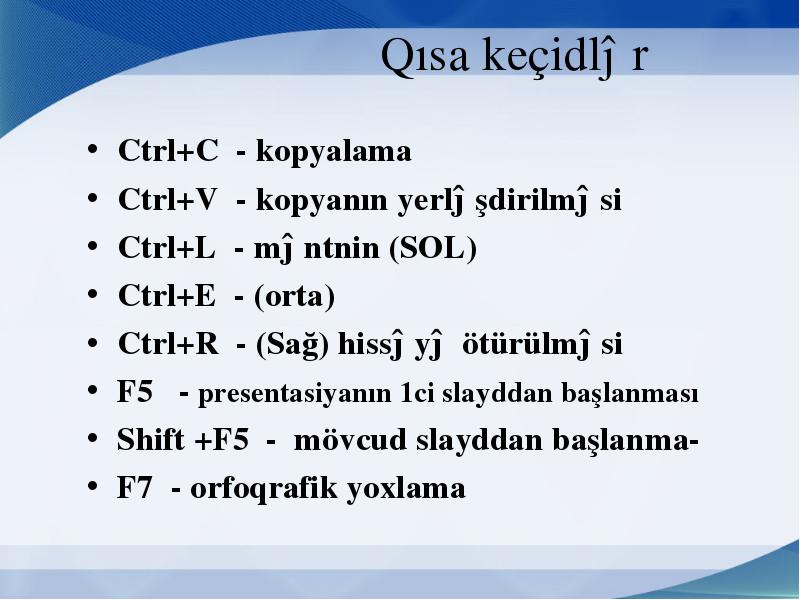 Qısa keçidlĵ r

• Ctrl+C - kopyalama
• Ctrl+V - kopyanın yerlĵ şdirilmĵ si
• Ctrl+L - mĵ ntnin (SOL)
• Ctrl+E - (orta)
• Ctrl+R - (Sağ) hissĵ yĵ ötürülmĵ si
• F5 - presentasiyanın 1ci slayddan başlanması
• Shift +F5 - mövcud slayddan başlanma-
• F7 - orfoqrafik yoxlama